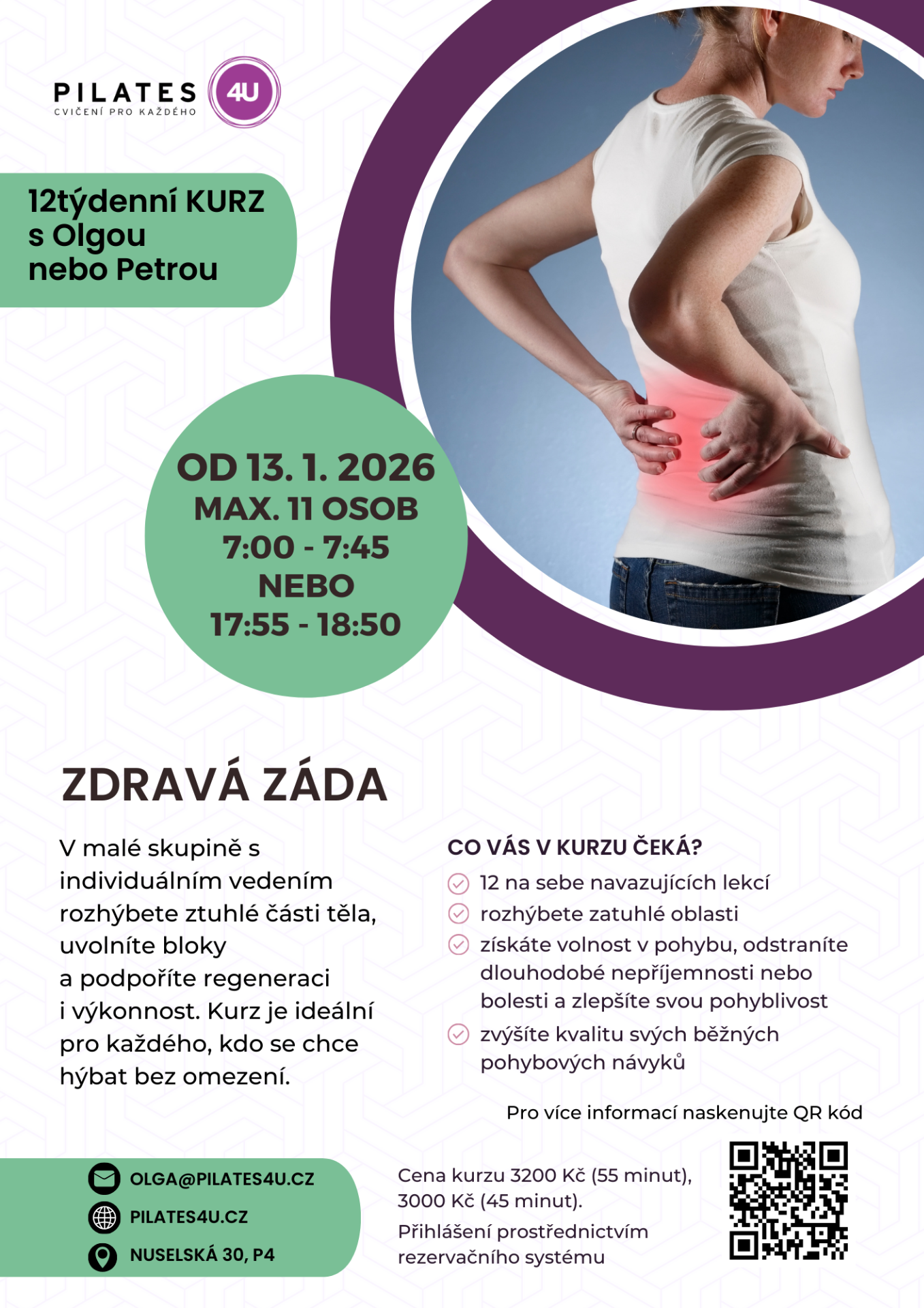 PILATES 4U
CVIČENÍ PRO KAŽDÉHO

12týdenní KURZ s Olgou nebo Petrou

OD 13. 1. 2026
MAX. 11 OSOB
7:00 - 7:45
NEBO
17:55 - 18:50

ZDRAVÁ ZÁDA

V malé skupině s individuálním vedením rozhýbete ztuhlé části těla, uvolníte bloky a podpoříte regeneraci i výkonnost. Kurz je ideální pro každého, kdo se chce hýbat bez omezení.

CO VÁS V KURZU ČEKÁ?
12 na sebe navazujících lekcí
rozhýbete zatuhlé oblasti
získáte volnost v pohybu, odstraníte dlouhodobé nepříjemnosti nebo bolesti a zlepšíte svou pohyblivost
zvýšíte kvalitu svých běžných pohybových návyků

Pro více informací naskenujte QR kód

OLGA@PILATES4U.CZ
PILATES4U.CZ
NUSELSKÁ 30, P4

Cena kurzu 3200 Kč (55 minut), 3000 Kč (45 minut).
Přihlášení prostřednictvím rezervačního systému